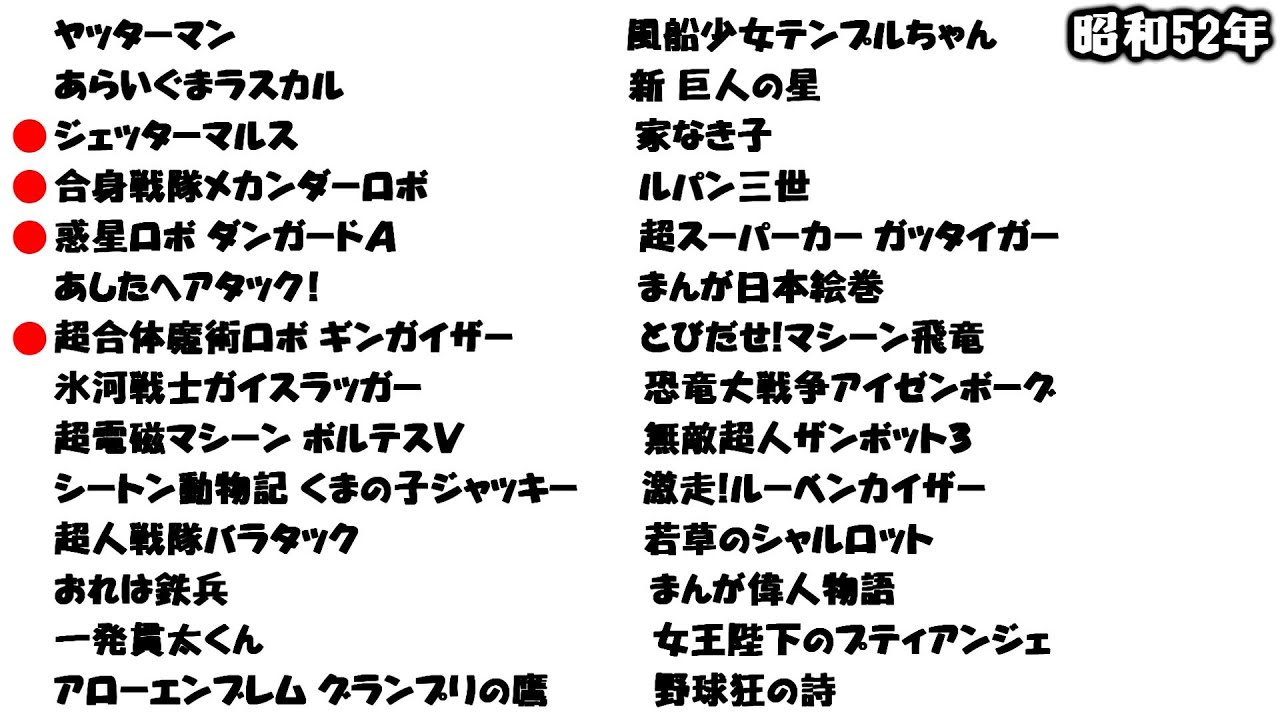 昭和52年

ヤッターマン
あらいぐまラスカル
ジェッターマルス
合身戦隊メカンダーロボ
惑星ロボ ダンガードA
あしたへアタック!
超合体魔術ロボ ギンガイザー
氷河戦士ガイスラッガー
超電磁マシーン ボルテスV
シートン動物記 くまの子ジャッキー
超人戦隊バラタック
おれは鉄兵
一発貫太くん
アローエンブレム グランプリの鷹

風船少女テンプルちゃん
新 巨人の星
家なき子
ルパン三世
超スーパーカー ガッタイガー
まんが日本絵巻
とびだせ!マシーン飛竜
恐竜大戦争アイゼンボーグ
無敵超人ザンボット3
激走!ルーベンカイザー
若草のシャルロット
まんが偉人物語
女王陛下のプティアンジェ
野球狂の詩